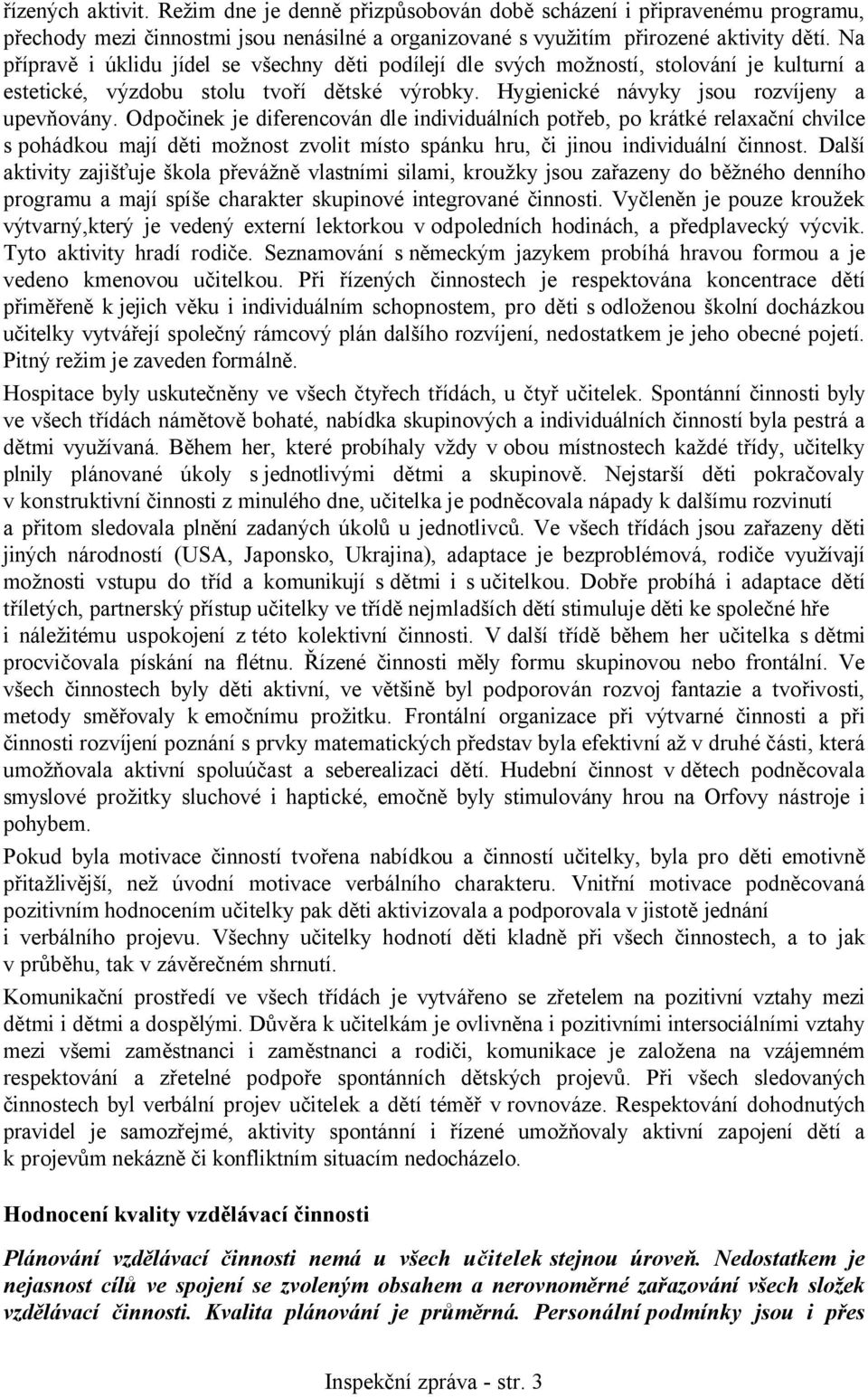 řízených aktivit. Režim dne je denně přizpůsobován době scházení i připravenému programu, přechody mezi činnostmi jsou nenásilné a organizované s využitím přirozené aktivity dětí. Na přípravě i úklidu jídel se všechny děti podílejí dle svých možností, stolování je kulturní a estetické, výzdobu stolu tvoří dětské výrobky. Hygienické návyky jsou rozvíjeny a upevňovány. Odpočinek je diferencován dle individuálních potřeb, po krátké relaxační chvilce s pohádkou mají děti možnost zvolit místo spánku hru, či jinou individuální činnost. Další aktivity zajišťuje škola převážně vlastními silami, kroužky jsou zařazeny do běžného denního programu a mají spíše charakter skupinové integrované činnosti. Vyčleněn je pouze kroužek výtvarný,který je vedený externí lektorkou v odpoledních hodinách, a předplavecký výcvik. Tyto aktivity hradí rodiče. Seznamování s německým jazykem probíhá hravou formou a je vedeno kmenovou učitelkou. Při řízených činnostech je respektována koncentrace dětí přiměřeně k jejich věku i individuálním schopnostem, pro děti s odloženou školní docházkou učitelky vytvářejí společný rámcový plán dalšího rozvíjení, nedostatkem je jeho obecné pojetí. Pitný režim je zaveden formálně.

Hospitace byly uskutečněny ve všech čtyřech třídách, u čtyř učitelek. Spontánní činnosti byly ve všech třídách námětově bohaté, nabídka skupinových a individuálních činností byla pestrá a dětmi využívaná. Během her, které probíhaly vždy v obou místnostech každé třídy, učitelky plnily plánované úkoly s jednotlivými dětmi a skupinově. Nejstarší děti pokračovaly v konstruktivní činnosti z minulého dne, učitelka je podněcovala nápady k dalšímu rozvinutí a přitom sledovala plnění zadaných úkolů u jednotlivců. Ve všech třídách jsou zařazeny děti jiných národností (USA, Japonsko, Ukrajina), adaptace je bezproblémová, rodiče využívají možnosti vstupu do tříd a komunikují s dětmi i s učitelkou. Dobře probíhá i adaptace dětí tříletých, partnerský přístup učitelky ve třídě nejmladších dětí stimuluje děti ke společné hře i náležitému uspokojení z této kolektivní činnosti. V další třídě během her učitelka s dětmi procvičovala pískání na flétnu. Řízené činnosti měly formu skupinovou nebo frontální. Ve všech činnostech byly děti aktivní, ve většině byl podporován rozvoj fantazie a tvořivosti, metody směřovaly k emočnímu prožitku. Frontální organizace při výtvarné činnosti a při činnosti rozvíjení poznání s prvky matematických představ byla efektivní až v druhé části, která umožňovala aktivní spoluúčast a seberealizaci dětí. Hudební činnost v dětech podněcovala smyslové prožitky sluchové i haptické, emočně byly stimulovány hrou na Orfovy nástroje i pohybem.

Pokud byla motivace činností tvořena nabídkou a činností učitelky, byla pro děti emotivně přitažlivější, než úvodní motivace verbálního charakteru. Vnitřní motivace podněcovaná pozitivním hodnocením učitelky pak děti aktivizovala a podporovala v jistotě jednání i verbálního projevu. Všechny učitelky hodnotí děti kladně při všech činnostech, a to jak v průběhu, tak v závěrečném shrnutí.

Komunikační prostředí ve všech třídách je vytvářeno se zřetelem na pozitivní vztahy mezi dětmi i dětmi a dospělými. Důvěra k učitelkám je ovlivněna i pozitivními intersociálními vztahy mezi všemi zaměstnanci i zaměstnanci a rodiči, komunikace je založena na vzájemném respektování a zřetelné podpoře spontánních dětských projevů. Při všech sledovaných činnostech byl verbální projev učitelek a dětí téměř v rovnováze. Respektování dohodnutých pravidel je samozřejmé, aktivity spontánní i řízené umožňovaly aktivní zapojení dětí a k projevům nekázně či konfliktním situacím nedocházelo.

Hodnocení kvality vzdělávací činnosti

Plánování vzdělávací činnosti nemá u všech učitelek stejnou úroveň. Nedostatkem je nejasnost cílů ve spojení se zvoleným obsahem a nerovnoměrné zařazování všech složek vzdělávací činnosti. Kvalita plánování je průměrná. Personální podmínky jsou i přes

Inspekční zpráva - str. 3